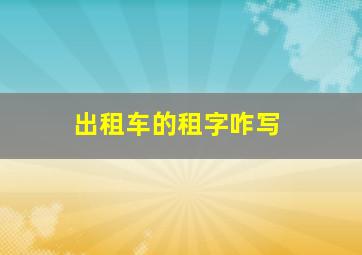 出租车的租字咋写